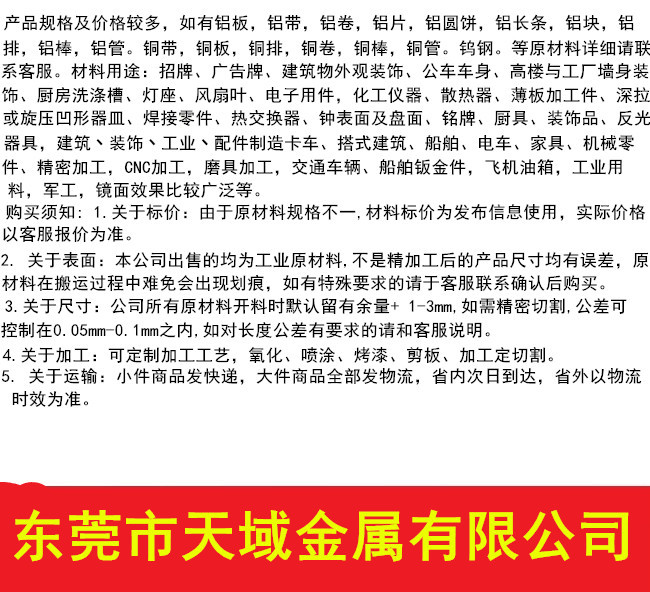 产品规格及价格较多，如有铝板，铝带，铝卷，铝片，铝圆饼，铝长条，铝块，铝排，铝棒，铝管。铜带，铜板，铜排，铜卷，铜棒，铜管。钨钢。等原材料详细请联系客服。材料用途：招牌、广告牌、建筑物外观装饰、公车车身、高楼与工厂墙身装饰、厨房洗涤槽、灯座、风扇叶、电子用件，化工仪器、散热器、薄板加工件、深拉或旋压凹形器皿、焊接零件、热交换器、钟表面及盘面、铭牌、厨具、装饰品、反光器具，建筑、装饰、工业、配件制造卡车、搭式建筑、船舶、电车、家具、机械零件、精密加工，CNC加工，磨具加工，交通车辆、船舶钣金件，飞机油箱，工业用料，军工，镜面效果比较广泛等。

购买须知：1.关于标价：由于原材料规格不一,材料标价为发布信息使用，实际价格以客服报价为准。

2. 关于表面：本公司出售的均为工业原材料,不是精加工后的产品尺寸均有误差，原材料在搬运过程中难免会出现划痕，如有特殊要求的请于客服联系确认后购买。

3.关于尺寸：公司所有原材料开料时默认留有余量+ 1-3mm,如需精密切割,公差可控制在0.05mm-0.1mm之内,如对长度公差有要求的请和客服说明。

4.关于加工：可定制加工工艺，氧化、喷涂、烤漆、剪板、加工定切割。

5. 关于运输：小件商品发快递，大件商品全部发物流，省内次日到达，省外以物流时效为准。

东莞市天域金属有限公司